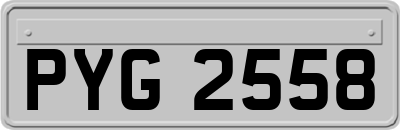 PYG 2558